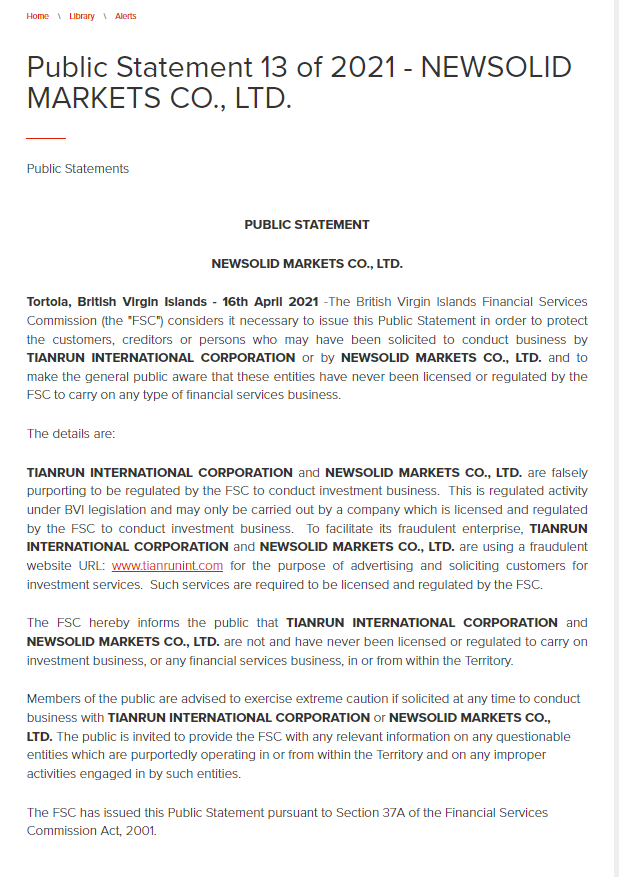 Home \ Library \ Alerts

Public Statement 13 of 2021 - NEWSOLID MARKETS CO., LTD.

Public Statements

PUBLIC STATEMENT

NEWSOLID MARKETS CO., LTD.

Tortola, British Virgin Islands - 16th April 2021 -The British Virgin Islands Financial Services Commission (the "FSC") considers it necessary to issue this Public Statement in order to protect the customers, creditors or persons who may have been solicited to conduct business by TIANRUN INTERNATIONAL CORPORATION or by NEWSOLID MARKETS CO., LTD. and to make the general public aware that these entities have never been licensed or regulated by the FSC to carry on any type of financial services business.

The details are:

TIANRUN INTERNATIONAL CORPORATION and NEWSOLID MARKETS CO., LTD. are falsely purporting to be regulated by the FSC to conduct investment business. This is regulated activity under BVI legislation and may only be carried out by a company which is licensed and regulated by the FSC to conduct investment business. To facilitate its fraudulent enterprise, TIANRUN INTERNATIONAL CORPORATION and NEWSOLID MARKETS CO., LTD. are using a fraudulent website URL: www.tianrunint.com for the purpose of advertising and soliciting customers for investment services. Such services are required to be licensed and regulated by the FSC.

The FSC hereby informs the public that TIANRUN INTERNATIONAL CORPORATION and NEWSOLID MARKETS CO., LTD. are not and have never been licensed or regulated to carry on investment business, or any financial services business, in or from within the Territory.

Members of the public are advised to exercise extreme caution if solicited at any time to conduct business with TIANRUN INTERNATIONAL CORPORATION or NEWSOLID MARKETS CO., LTD. The public is invited to provide the FSC with any relevant information on any questionable entities which are purportedly operating in or from within the Territory and on any improper activities engaged in by such entities.

The FSC has issued this Public Statement pursuant to Section 37A of the Financial Services Commission Act, 2001.